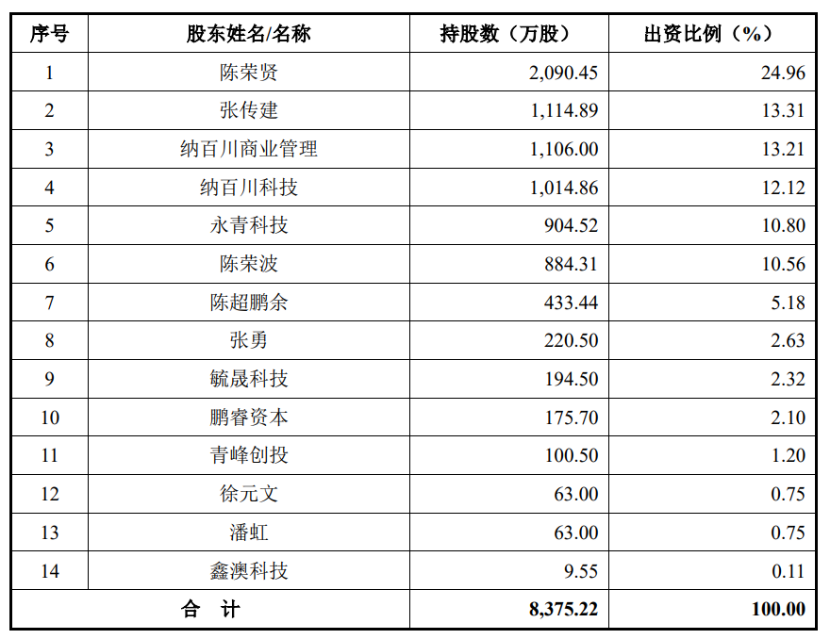 | 序号 | 股东姓名/名称 | 持股数（万股） | 出资比例（%） |
|---|---|---|---|
| 1 | 陈荣贤 | 2,090.45 | 24.96 |
| 2 | 张传建 | 1,114.89 | 13.31 |
| 3 | 纳百川商业管理 | 1,106.00 | 13.21 |
| 4 | 纳百川科技 | 1,014.86 | 12.12 |
| 5 | 永青科技 | 904.52 | 10.80 |
| 6 | 陈荣波 | 884.31 | 10.56 |
| 7 | 陈超鹏余 | 433.44 | 5.18 |
| 8 | 张勇 | 220.50 | 2.63 |
| 9 | 毓晟科技 | 194.50 | 2.32 |
| 10 | 鹏睿资本 | 175.70 | 2.10 |
| 11 | 青峰创投 | 100.50 | 1.20 |
| 12 | 徐元文 | 63.00 | 0.75 |
| 13 | 潘虹 | 63.00 | 0.75 |
| 14 | 鑫澳科技 | 9.55 | 0.11 |
| 合 计 | | 8,375.22 | 100.00 |